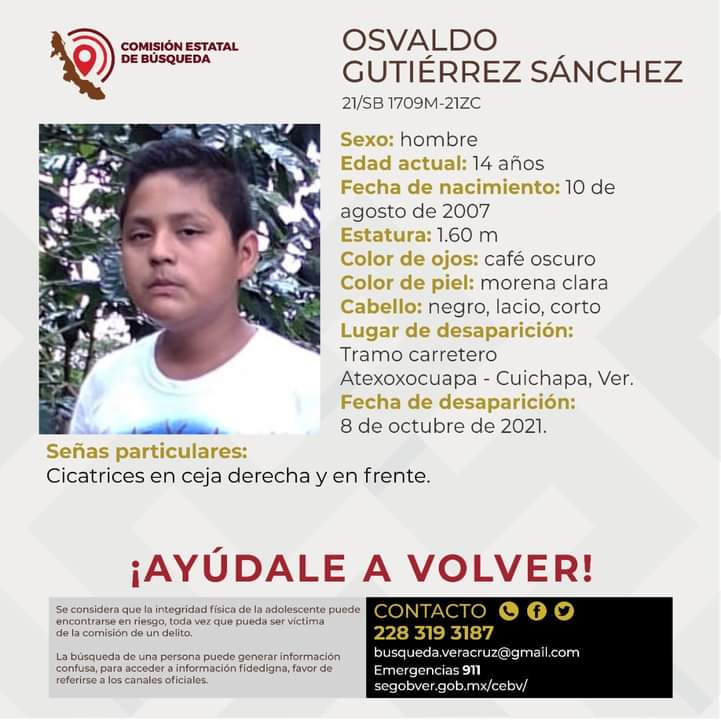 COMISIÓN ESTATAL DE BÚSQUEDA

OSVALDO GUTIÉRREZ SÁNCHEZ
21/SB 1709M-21ZC

Sexo: hombre
Edad actual: 14 años
Fecha de nacimiento: 10 de agosto de 2007
Estatura: 1.60 m
Color de ojos: café oscuro
Color de piel: morena clara
Cabello: negro, lacio, corto
Lugar de desaparición: Tramo carretero Atexoxocuapa - Cuichapa, Ver.
Fecha de desaparición: 8 de octubre de 2021.

Señas particulares:
Cicatrices en ceja derecha y en frente.

¡AYÚDALE A VOLVER!

Se considera que la integridad física de la adolescente puede encontrarse en riesgo, toda vez que pueda ser víctima de la comisión de un delito.

La búsqueda de una persona puede generar información confusa, para acceder a información fidedigna, favor de referirse a los canales oficiales.

CONTACTO
228 319 3187
busqueda.veracruz@gmail.com
Emergencias 911
segobver.gob.mx/cebv/